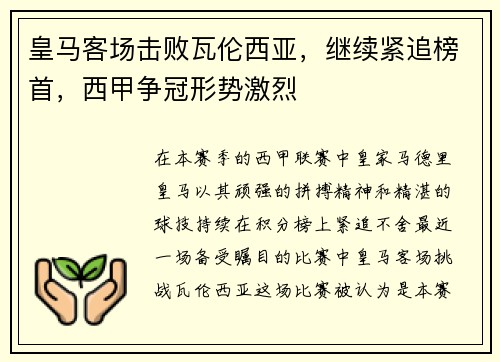 皇马客场击败瓦伦西亚，继续紧追榜首，西甲争冠形势激烈

在本赛季的西甲联赛中皇家马德里皇马以其顽强的拼搏精神和精湛的球技持续在积分榜上紧追不舍最近一场备受瞩目的比赛中皇马客场挑战瓦伦西亚这场比赛被认为是本赛